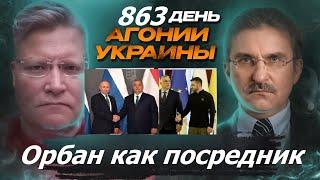 863 ДЕНЬ
АГОНИИ
УКРАИНЫ

Орбан как посредник